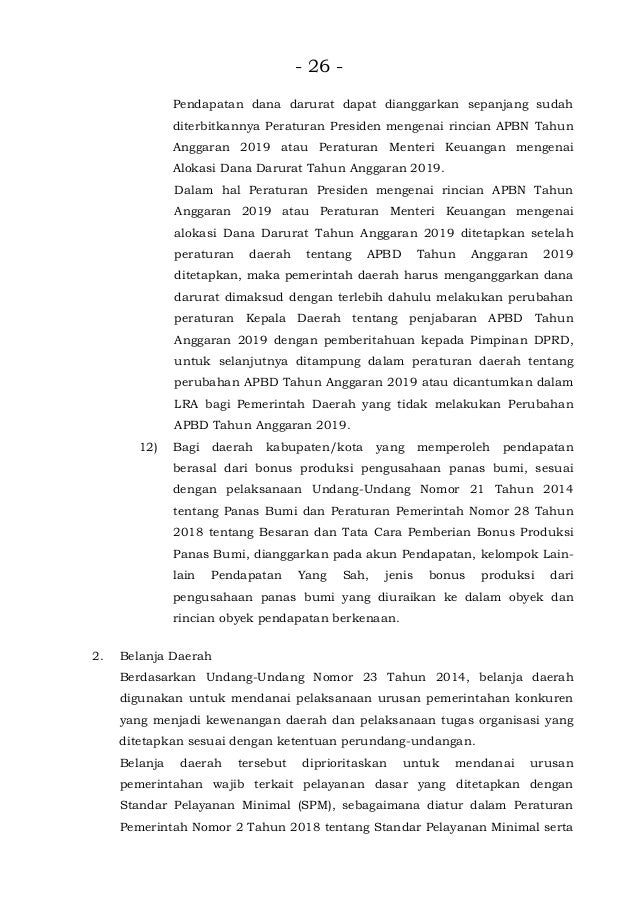 - 26 -

Pendapatan dana darurat dapat dianggarkan sepanjang sudah diterbitkannya Peraturan Presiden mengenai rincian APBN Tahun Anggaran 2019 atau Peraturan Menteri Keuangan mengenai Alokasi Dana Darurat Tahun Anggaran 2019.

Dalam hal Peraturan Presiden mengenai rincian APBN Tahun Anggaran 2019 atau Peraturan Menteri Keuangan mengenai alokasi Dana Darurat Tahun Anggaran 2019 ditetapkan setelah peraturan daerah tentang APBD Tahun Anggaran 2019 ditetapkan, maka pemerintah daerah harus menganggarkan dana darurat dimaksud dengan terlebih dahulu melakukan perubahan peraturan Kepala Daerah tentang penjabaran APBD Tahun Anggaran 2019 dengan pemberitahuan kepada Pimpinan DPRD, untuk selanjutnya ditampung dalam peraturan daerah tentang perubahan APBD Tahun Anggaran 2019 atau dicantumkan dalam LRA bagi Pemerintah Daerah yang tidak melakukan Perubahan APBD Tahun Anggaran 2019.

12) Bagi daerah kabupaten/kota yang memperoleh pendapatan berasal dari bonus produksi pengusahaan panas bumi, sesuai dengan pelaksanaan Undang-Undang Nomor 21 Tahun 2014 tentang Panas Bumi dan Peraturan Pemerintah Nomor 28 Tahun 2018 tentang Besaran dan Tata Cara Pemberian Bonus Produksi Panas Bumi, dianggarkan pada akun Pendapatan, kelompok Lain-lain Pendapatan Yang Sah, jenis bonus produksi dari pengusahaan panas bumi yang diuraikan ke dalam obyek dan rincian obyek pendapatan berkenaan.

2. Belanja Daerah

Berdasarkan Undang-Undang Nomor 23 Tahun 2014, belanja daerah digunakan untuk mendanai pelaksanaan urusan pemerintahan konkuren yang menjadi kewenangan daerah dan pelaksanaan tugas organisasi yang ditetapkan sesuai dengan ketentuan perundang-undangan.

Belanja daerah tersebut diprioritaskan untuk mendanai urusan pemerintahan wajib terkait pelayanan dasar yang ditetapkan dengan Standar Pelayanan Minimal (SPM), sebagaimana diatur dalam Peraturan Pemerintah Nomor 2 Tahun 2018 tentang Standar Pelayanan Minimal serta